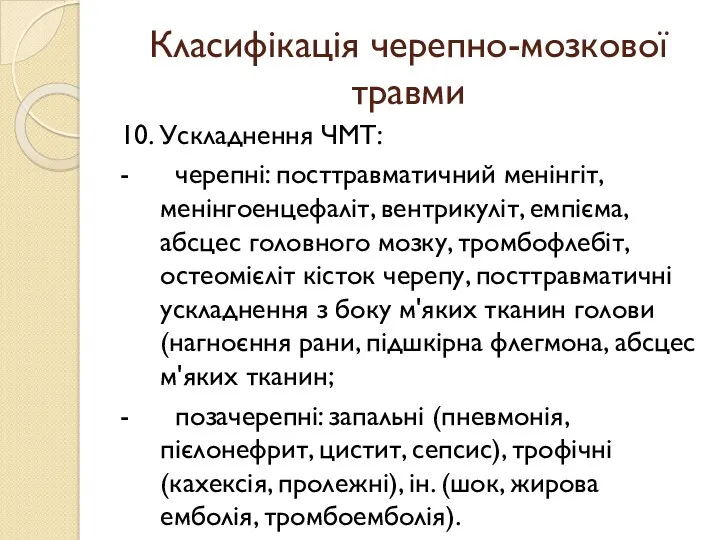 Класифікація черепно-мозкової травми

10. Ускладнення ЧМТ:

- черепні: посттравматичний менінгіт, менінгоенцефаліт, вентрикуліт, емпієма, абсцес головного мозку, тромбофлебіт, остеомієліт кісток черепу, посттравматичні ускладнення з боку м'яких тканин голови (нагноєння рани, підшкірна флегмона, абсцес м'яких тканин;

- позачерепні: запальні (пневмонія, пієлонефрит, цистит, сепсис), трофічні (кахексія, пролежні), ін. (шок, жирова емболія, тромбоемболія).